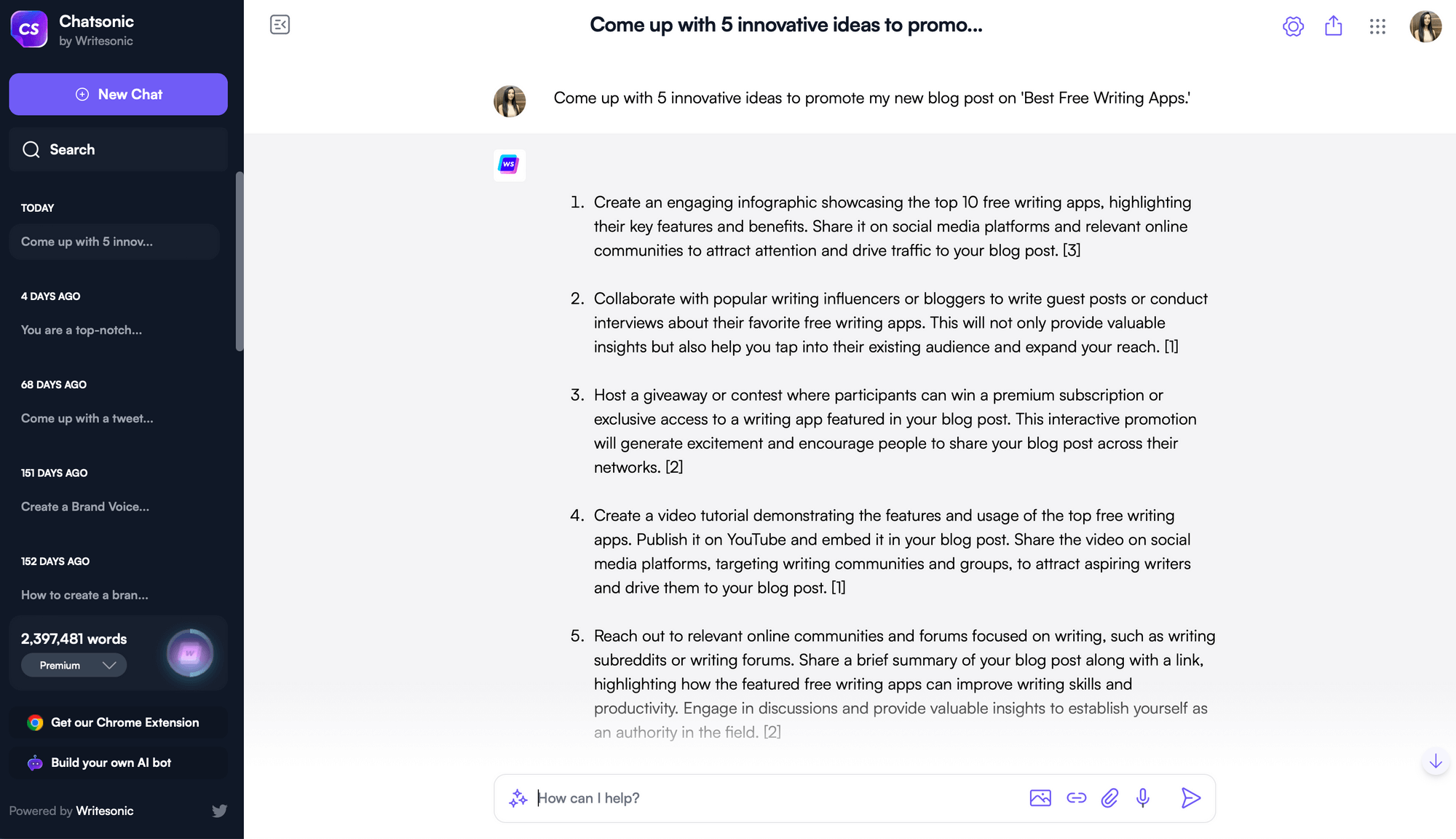 CS Chatsonic
by Writesonic

New Chat

Search

TODAY

Come up with 5 innov...

4 DAYS AGO

You are a top-notch...

68 DAYS AGO

Come up with a tweet...

151 DAYS AGO

Create a Brand Voice...

152 DAYS AGO

How to create a bran...

2,397,481 words

Premium

Get our Chrome Extension

Build your own AI bot

Powered by Writesonic

Come up with 5 innovative ideas to promo...

Come up with 5 innovative ideas to promote my new blog post on 'Best Free Writing Apps.'

WS

1. Create an engaging infographic showcasing the top 10 free writing apps, highlighting their key features and benefits. Share it on social media platforms and relevant online communities to attract attention and drive traffic to your blog post. [3]

2. Collaborate with popular writing influencers or bloggers to write guest posts or conduct interviews about their favorite free writing apps. This will not only provide valuable insights but also help you tap into their existing audience and expand your reach. [1]

3. Host a giveaway or contest where participants can win a premium subscription or exclusive access to a writing app featured in your blog post. This interactive promotion will generate excitement and encourage people to share your blog post across their networks. [2]

4. Create a video tutorial demonstrating the features and usage of the top free writing apps. Publish it on YouTube and embed it in your blog post. Share the video on social media platforms, targeting writing communities and groups, to attract aspiring writers and drive them to your blog post. [1]

5. Reach out to relevant online communities and forums focused on writing, such as writing subreddits or writing forums. Share a brief summary of your blog post along with a link, highlighting how the featured free writing apps can improve writing skills and productivity. Engage in discussions and provide valuable insights to establish yourself as an authority in the field. [2]

How can I help?